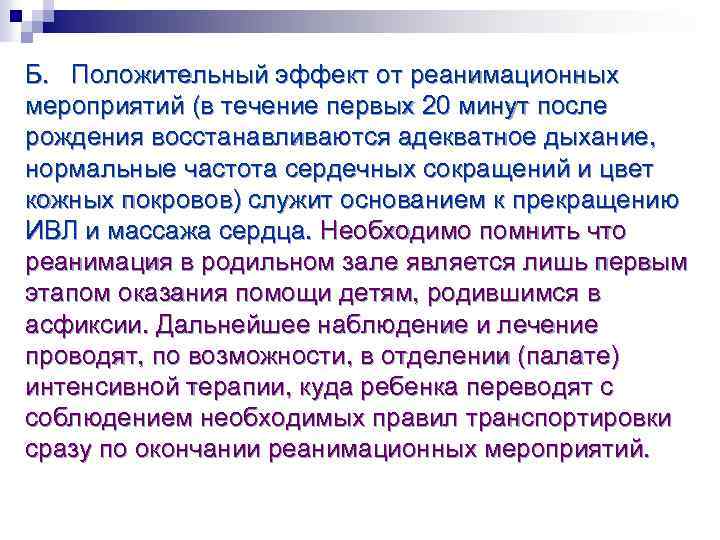 Б.   Положительный эффект от реанимационных мероприятий (в течение первых 20 минут после рождения восстанавливаются адекватное дыхание, нормальные частота сердечных сокращений и цвет кожных покровов) служит основанием к прекращению ИВЛ и массажа сердца. Необходимо помнить что реанимация в родильном зале является лишь первым этапом оказания помощи детям, родившимся в асфиксии. Дальнейшее наблюдение и лечение проводят, по возможности, в отделении (палате) интенсивной терапии, куда ребенка переводят с соблюдением необходимых правил транспортировки сразу по окончании реанимационных мероприятий.